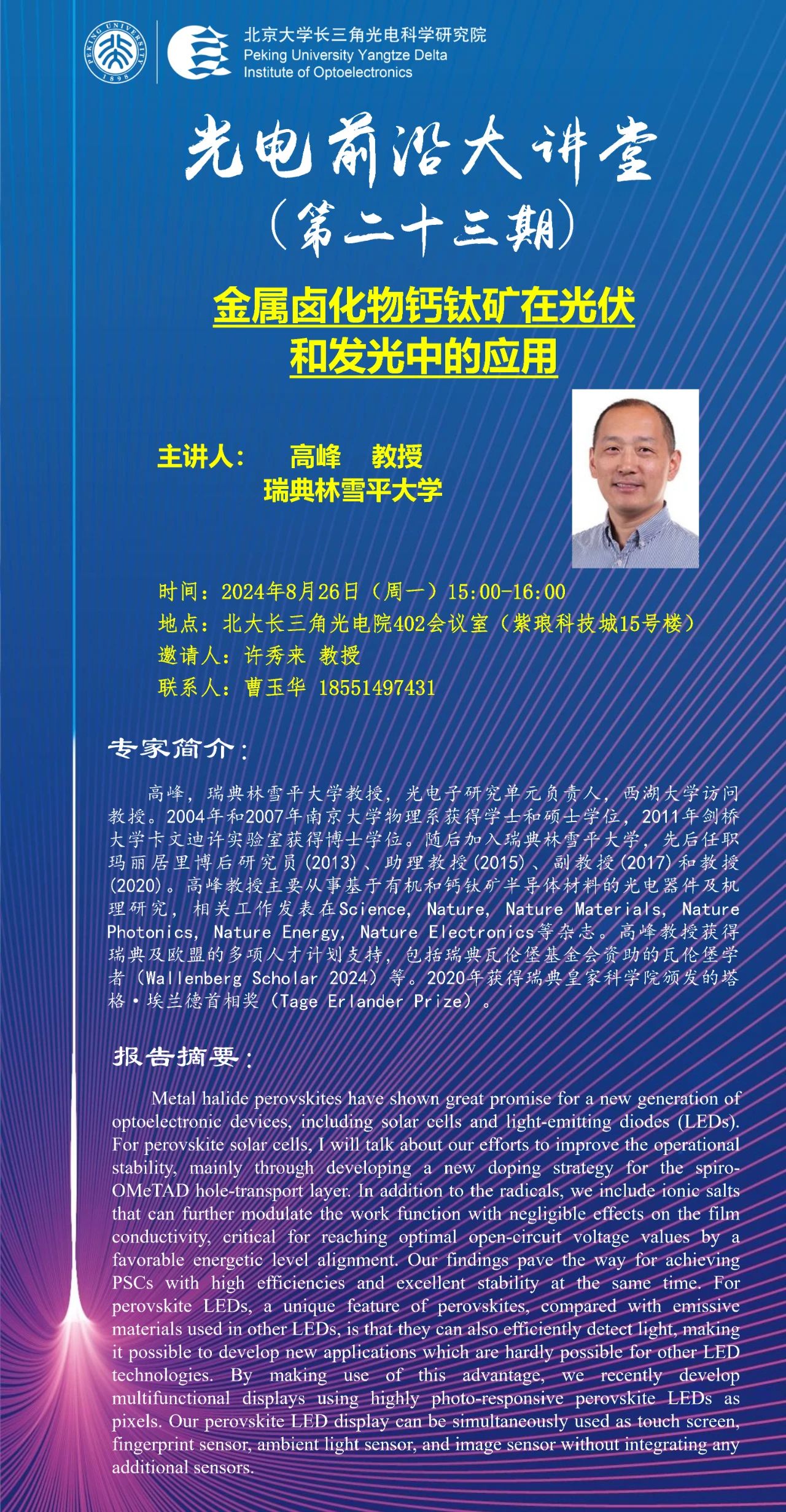 PEKING UNIVERSITY 1898

北京大学长三角光电科学研究院
Peking University Yangtze Delta Institute of Optoelectronics

光电前沿大讲堂
（第二十三期）

金属卤化物钙钛矿在光伏和发光中的应用

主讲人： 高峰 教授
瑞典林雪平大学

时间：2024年8月26日（周一）15:00-16:00
地点：北大长三角光电院402会议室（紫琅科技城15号楼）
邀请人：许秀来 教授
联系人：曹玉华 18551497431

专家简介：

高峰，瑞典林雪平大学教授，光电子研究单元负责人，西湖大学访问教授。2004年和2007年南京大学物理系获得学士和硕士学位，2011年剑桥大学卡文迪许实验室获得博士学位。随后加入瑞典林雪平大学，先后任职玛丽居里博后研究员(2013)、助理教授(2015)、副教授(2017)和教授(2020)。高峰教授主要从事基于有机和钙钛矿半导体材料的光电器件及机理研究，相关工作发表在Science, Nature, Nature Materials, Nature Photonics, Nature Energy, Nature Electronics等杂志。高峰教授获得瑞典及欧盟的多项人才计划支持，包括瑞典瓦伦堡基金会资助的瓦伦堡学者（Wallenberg Scholar 2024）等。2020年获得瑞典皇家科学院颁发的塔格·埃兰德首相奖（Tage Erlander Prize）。

报告摘要：

Metal halide perovskites have shown great promise for a new generation of optoelectronic devices, including solar cells and light-emitting diodes (LEDs). For perovskite solar cells, I will talk about our efforts to improve the operational stability, mainly through developing a new doping strategy for the spiro-OMeTAD hole-transport layer. In addition to the radicals, we include ionic salts that can further modulate the work function with negligible effects on the film conductivity, critical for reaching optimal open-circuit voltage values by a favorable energetic level alignment. Our findings pave the way for achieving PSCs with high efficiencies and excellent stability at the same time. For perovskite LEDs, a unique feature of perovskites, compared with emissive materials used in other LEDs, is that they can also efficiently detect light, making it possible to develop new applications which are hardly possible for other LED technologies. By making use of this advantage, we recently develop multifunctional displays using highly photo-responsive perovskite LEDs as pixels. Our perovskite LED display can be simultaneously used as touch screen, fingerprint sensor, ambient light sensor, and image sensor without integrating any additional sensors.